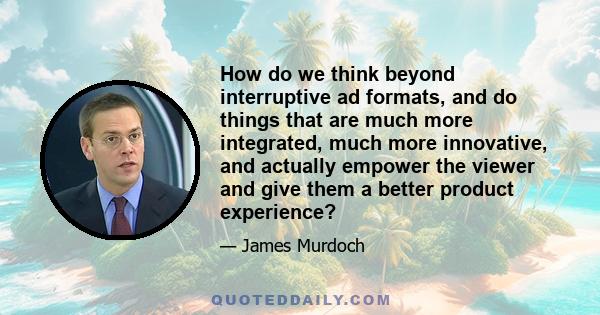 How do we think beyond interruptive ad formats, and do things that are much more integrated, much more innovative, and actually empower the viewer and give them a better product experience?

— James Murdoch

QUOTEDDAILY.COM